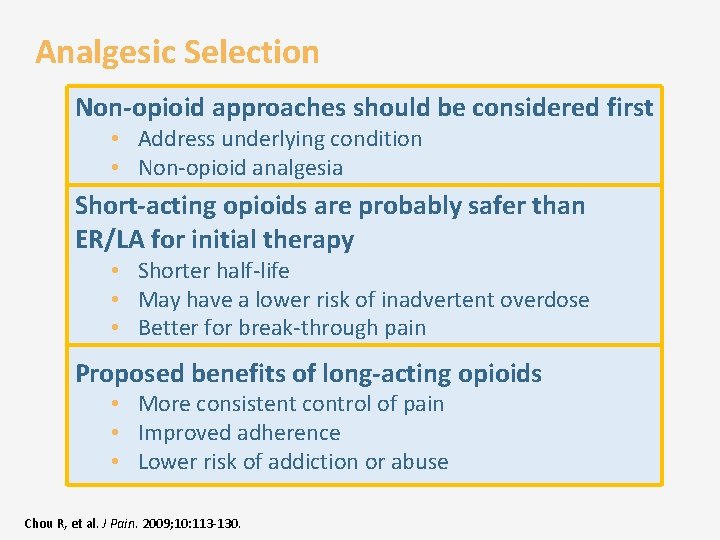 Analgesic Selection

Non-opioid approaches should be considered first
• Address underlying condition
• Non-opioid analgesia

Short-acting opioids are probably safer than ER/LA for initial therapy
• Shorter half-life
• May have a lower risk of inadvertent overdose
• Better for break-through pain

Proposed benefits of long-acting opioids
• More consistent control of pain
• Improved adherence
• Lower risk of addiction or abuse

Chou R, et al. J Pain. 2009;10:113-130.